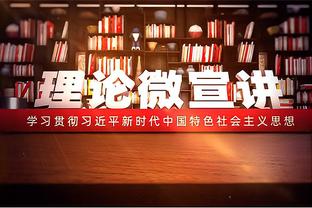 理论微宣讲

学习贯彻习近平新时代中国特色社会主义思想